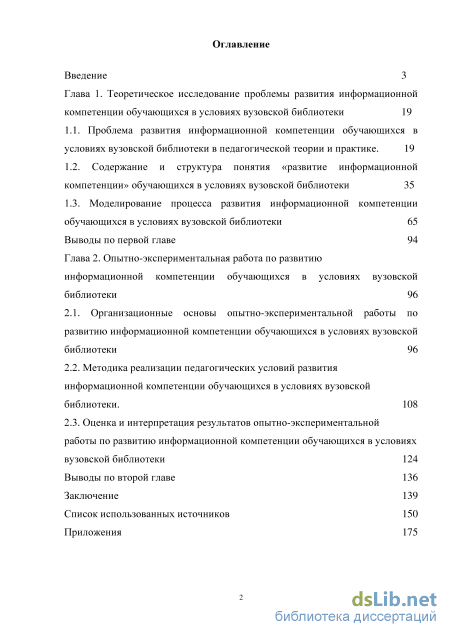 Оглавление

Введение 3

Глава 1. Теоретическое исследование проблемы развития информационной компетенции обучающихся в условиях вузовской библиотеки 19

1.1. Проблема развития информационной компетенции обучающихся в условиях вузовской библиотеки в педагогической теории и практике. 19

1.2. Содержание и структура понятия «развитие информационной компетенции» обучающихся в условиях вузовской библиотеки 35

1.3. Моделирование процесса развития информационной компетенции обучающихся в условиях вузовской библиотеки 65

Выводы по первой главе 94

Глава 2. Опытно-экспериментальная работа по развитию информационной компетенции обучающихся в условиях вузовской библиотеки 96

2.1. Организационные основы опытно-экспериментальной работы по развитию информационной компетенции обучающихся в условиях вузовской библиотеки 96

2.2. Методика реализации педагогических условий развития информационной компетенции обучающихся в условиях вузовской библиотеки. 108

2.3. Оценка и интерпретация результатов опытно-экспериментальной работы по развитию информационной компетенции обучающихся в условиях вузовской библиотеки 124

Выводы по второй главе 136

Заключение 139

Список использованных источников 150

Приложения 175

2

dsLib.net
библиотека диссертаций